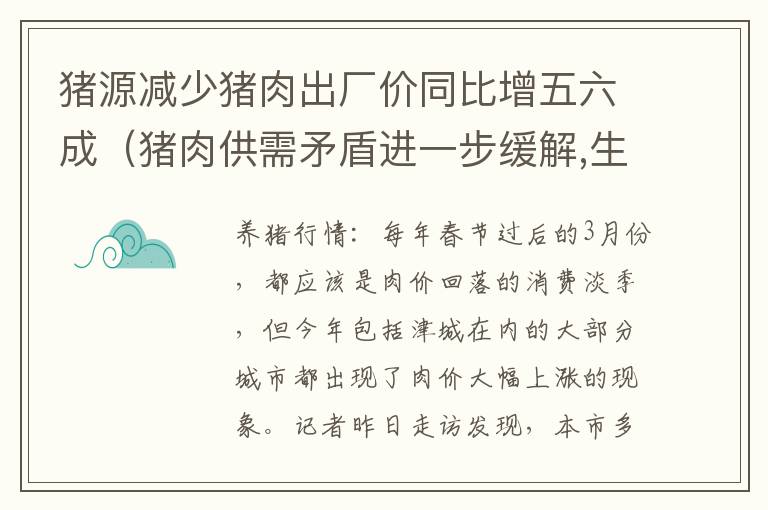 猪源减少猪肉出厂价同比增五六成（猪肉供需矛盾进一步缓解,生

养猪行情：每年春节过后的3月份，都应该是肉价回落的消费淡季，但今年包括津城在内的大部分城市都出现了肉价大幅上涨的现象。记者昨日走访发现，本市多